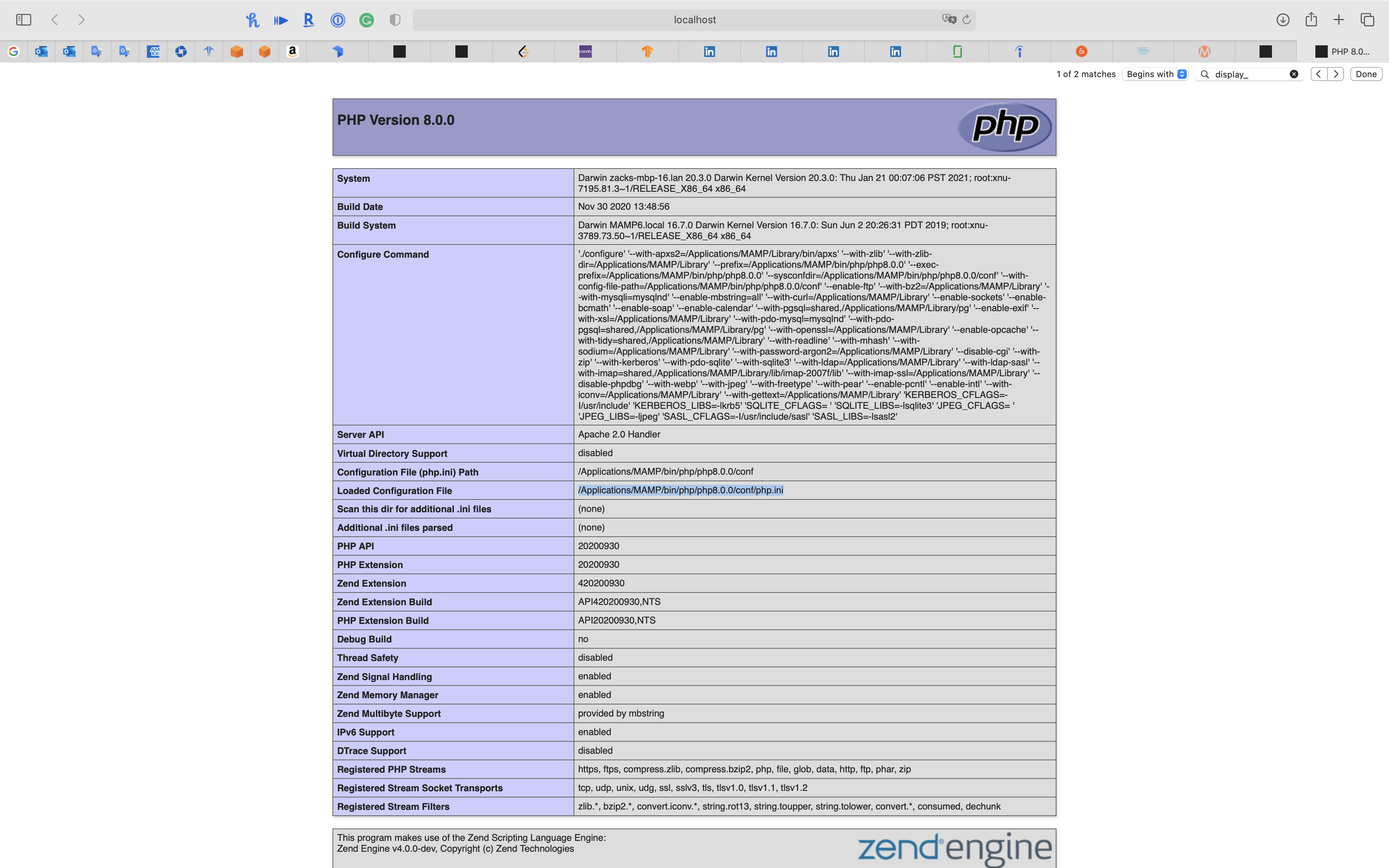 localhost

PHP 8.0...

1 of 2 matches Begins with display_ Done

PHP Version 8.0.0

php

| System | Darwin zacks-mbp-16.lan 20.3.0 Darwin Kernel Version 20.3.0: Thu Jan 21 00:07:06 PST 2021; root:xnu-7195.81.3~1/RELEASE_X86_64 x86_64 |
|---|---|
| Build Date | Nov 30 2020 13:48:56 |
| Build System | Darwin MAMP6.local 16.7.0 Darwin Kernel Version 16.7.0: Sun Jun 2 20:26:31 PDT 2019; root:xnu-3789.73.50~1/RELEASE_X86_64 x86_64 |
| Configure Command | './configure' '--with-apxs2=/Applications/MAMP/Library/bin/apxs' '--with-zlib' '--with-zlib-dir=/Applications/MAMP/Library' '--prefix=/Applications/MAMP/bin/php/php8.0.0' '--exec-prefix=/Applications/MAMP/bin/php/php8.0.0' '--sysconfdir=/Applications/MAMP/bin/php/php8.0.0/conf' '--with-config-file-path=/Applications/MAMP/bin/php/php8.0.0/conf' '--enable-ftp' '--with-bz2=/Applications/MAMP/Library' '--with-mysqli=mysqlnd' '--enable-mbstring=all' '--with-curl=/Applications/MAMP/Library' '--enable-sockets' '--enable-bcmath' '--enable-soap' '--enable-calendar' '--with-pgsql=shared,/Applications/MAMP/Library/pg' '--enable-exif' '--with-xsl=/Applications/MAMP/Library' '--with-pdo-mysql=mysqlnd' '--with-pdo-pgsql=shared,/Applications/MAMP/Library/pg' '--with-openssl=/Applications/MAMP/Library' '--enable-opcache' '--with-tidy=shared,/Applications/MAMP/Library' '--with-readline' '--with-mhash' '--with-sodium=/Applications/MAMP/Library' '--with-password-argon2=/Applications/MAMP/Library' '--disable-cgi' '--with-zip' '--with-kerberos' '--with-pdo-sqlite' '--with-sqlite3' '--with-ldap=/Applications/MAMP/Library' '--with-ldap-sasl' '--with-imap=shared,/Applications/MAMP/Library/lib/imap-2007f/lib' '--with-imap-ssl=/Applications/MAMP/Library' '--disable-phpdbg' '--with-webp' '--with-jpeg' '--with-freetype' '--with-pear' '--enable-pcntl' '--enable-intl' '--with-iconv=/Applications/MAMP/Library' '--with-gettext=/Applications/MAMP/Library' 'KERBEROS_CFLAGS=-I/usr/include' 'KERBEROS_LIBS=-lkrb5' 'SQLITE_CFLAGS= ' 'SQLITE_LIBS=-lsqlite3' 'JPEG_CFLAGS= ' 'JPEG_LIBS=-ljpeg' 'SASL_CFLAGS=-I/usr/include/sasl' 'SASL_LIBS=-lsasl2' |
| Server API | Apache 2.0 Handler |
| Virtual Directory Support | disabled |
| Configuration File (php.ini) Path | /Applications/MAMP/bin/php/php8.0.0/conf |
| Loaded Configuration File | /Applications/MAMP/bin/php/php8.0.0/conf/php.ini |
| Scan this dir for additional .ini files | (none) |
| Additional .ini files parsed | (none) |
| PHP API | 20200930 |
| PHP Extension | 20200930 |
| Zend Extension | 420200930 |
| Zend Extension Build | API420200930,NTS |
| PHP Extension Build | API20200930,NTS |
| Debug Build | no |
| Thread Safety | disabled |
| Zend Signal Handling | enabled |
| Zend Memory Manager | enabled |
| Zend Multibyte Support | provided by mbstring |
| IPv6 Support | enabled |
| DTrace Support | disabled |
| Registered PHP Streams | https, ftps, compress.zlib, compress.bzip2, php, file, glob, data, http, ftp, phar, zip |
| Registered Stream Socket Transports | tcp, udp, unix, udg, ssl, sslv3, tls, tlsv1.0, tlsv1.1, tlsv1.2 |
| Registered Stream Filters | zlib.*, bzip2.*, convert.iconv.*, string.rot13, string.toupper, string.tolower, convert.*, consumed, dechunk |

This program makes use of the Zend Scripting Language Engine:
Zend Engine v4.0.0-dev, Copyright (c) Zend Technologies

zend engine